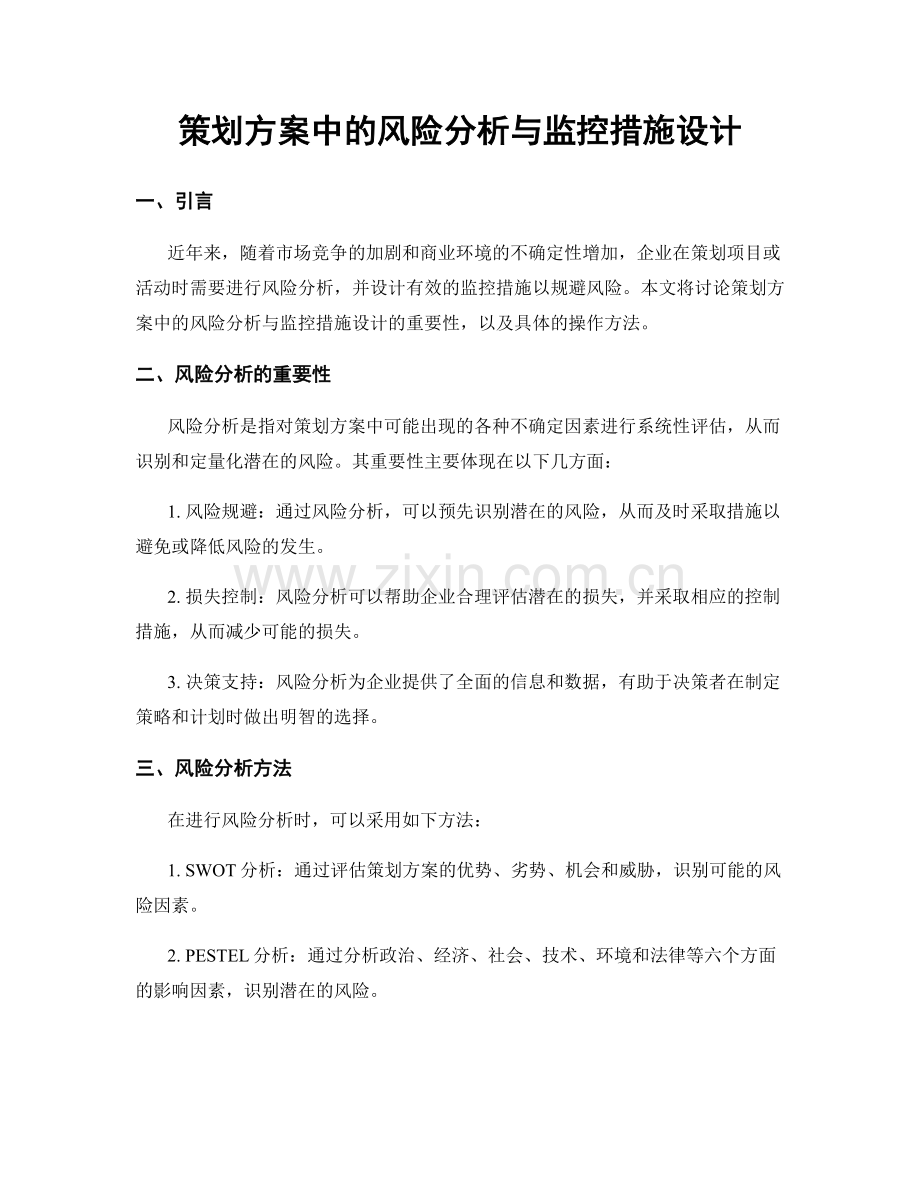 策划方案中的风险分析与监控措施设计

一、引言

近年来，随着市场竞争的加剧和商业环境的不确定性增加，企业在策划项目或活动时需要进行风险分析，并设计有效的监控措施以规避风险。本文将讨论策划方案中的风险分析与监控措施设计的重要性，以及具体的操作方法。

二、风险分析的重要性

风险分析是指对策划方案中可能出现的各种不确定因素进行系统性评估，从而识别和定量化潜在的风险。其重要性主要体现在以下几方面：

1. 风险规避：通过风险分析，可以预先识别潜在的风险，从而及时采取措施以避免或降低风险的发生。

www.zixin.com.cn

2. 损失控制：风险分析可以帮助企业合理评估潜在的损失，并采取相应的控制措施，从而减少可能的损失。

3. 决策支持：风险分析为企业提供了全面的信息和数据，有助于决策者在制定策略和计划时做出明智的选择。

三、风险分析方法

在进行风险分析时，可以采用如下方法：

1. SWOT 分析：通过评估策划方案的优势、劣势、机会和威胁，识别可能的风险因素。

2. PESTEL 分析：通过分析政治、经济、社会、技术、环境和法律等六个方面的影响因素，识别潜在的风险。